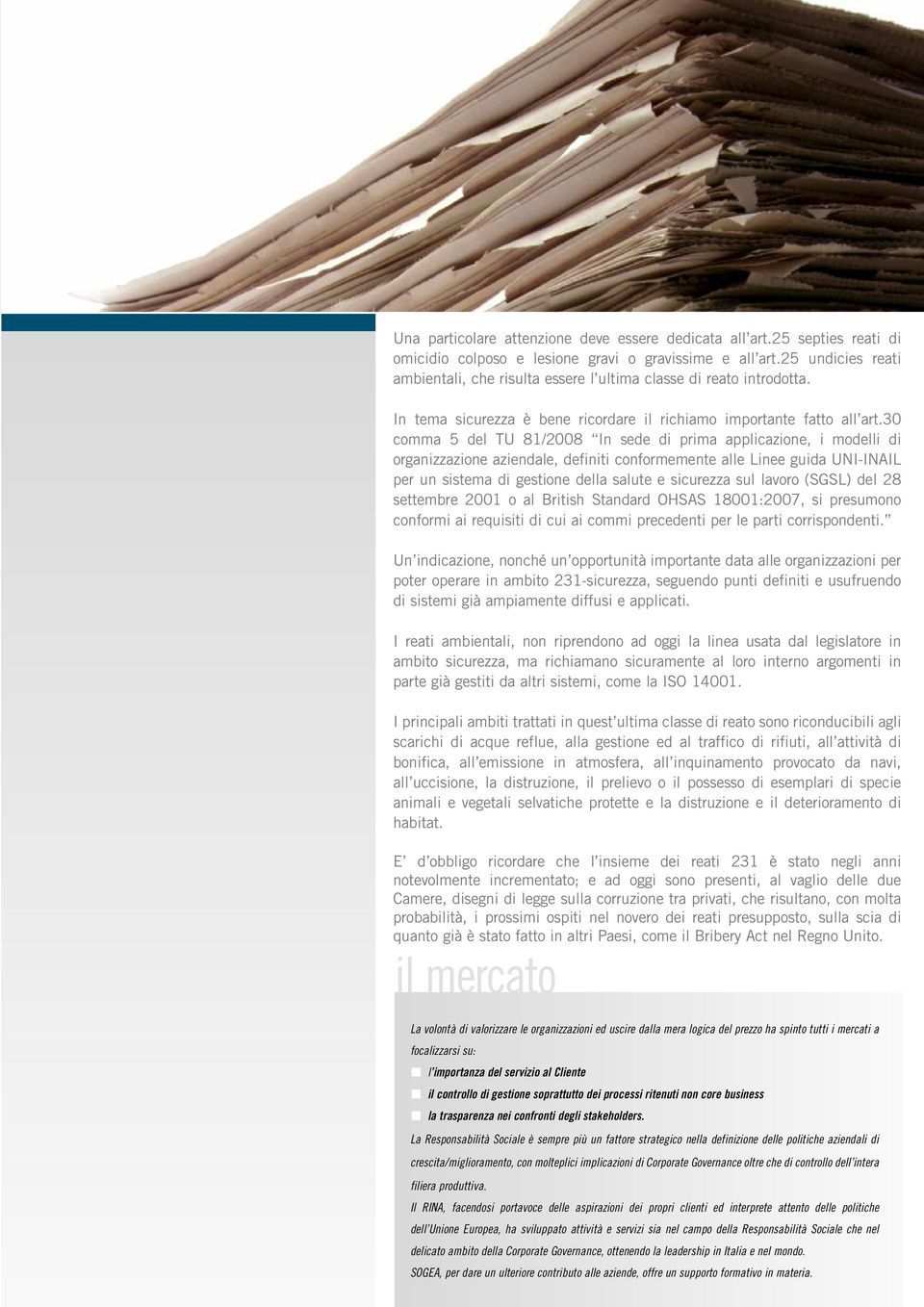 Una particolare attenzione deve essere dedicata all'art.25 septies reati di omicidio colposo e lesione gravi o gravissime e all'art.25 undicies reati ambientali, che risulta essere l'ultima classe di reato introdotta.

In tema sicurezza è bene ricordare il richiamo importante fatto all'art.30 comma 5 del TU 81/2008 "In sede di prima applicazione, i modelli di organizzazione aziendale, definiti conformemente alle Linee guida UNI-INAIL per un sistema di gestione della salute e sicurezza sul lavoro (SGSL) del 28 settembre 2001 o al British Standard OHSAS 18001:2007, si presumono conformi ai requisiti di cui ai commi precedenti per le parti corrispondenti."

Un'indicazione, nonché un'opportunità importante data alle organizzazioni per poter operare in ambito 231-sicurezza, seguendo punti definiti e usufruendo di sistemi già ampiamente diffusi e applicati.

I reati ambientali, non riprendono ad oggi la linea usata dal legislatore in ambito sicurezza, ma richiamano sicuramente al loro interno argomenti in parte già gestiti da altri sistemi, come la ISO 14001.

I principali ambiti trattati in quest'ultima classe di reato sono riconducibili agli scarichi di acque reflue, alla gestione ed al traffico di rifiuti, all'attività di bonifica, all'emissione in atmosfera, all'inquinamento provocato da navi, all'uccisione, la distruzione, il prelievo o il possesso di esemplari di specie animali e vegetali selvatiche protette e la distruzione e il deterioramento di habitat.

E' d'obbligo ricordare che l'insieme dei reati 231 è stato negli anni notevolmente incrementato; e ad oggi sono presenti, al vaglio delle due Camere, disegni di legge sulla corruzione tra privati, che risultano, con molta probabilità, i prossimi ospiti nel novero dei reati presupposto, sulla scia di quanto già è stato fatto in altri Paesi, come il Bribery Act nel Regno Unito.

il mercato

La volontà di valorizzare le organizzazioni ed uscire dalla mera logica del prezzo ha spinto tutti i mercati a focalizzarsi su:

l'importanza del servizio al Cliente

il controllo di gestione soprattutto dei processi ritenuti non core business

la trasparenza nei confronti degli stakeholders.

La Responsabilità Sociale è sempre più un fattore strategico nella definizione delle politiche aziendali di crescita/miglioramento, con molteplici implicazioni di Corporate Governance oltre che di controllo dell'intera filiera produttiva.

Il RINA, facendosi portavoce delle aspirazioni dei propri clienti ed interprete attento delle politiche dell'Unione Europea, ha sviluppato attività e servizi sia nel campo della Responsabilità Sociale che nel delicato ambito della Corporate Governance, ottenendo la leadership in Italia e nel mondo.

SOGEA, per dare un ulteriore contributo alle aziende, offre un supporto formativo in materia.